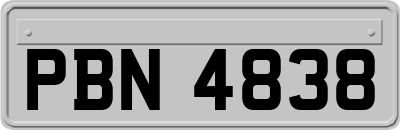 PBN 4838